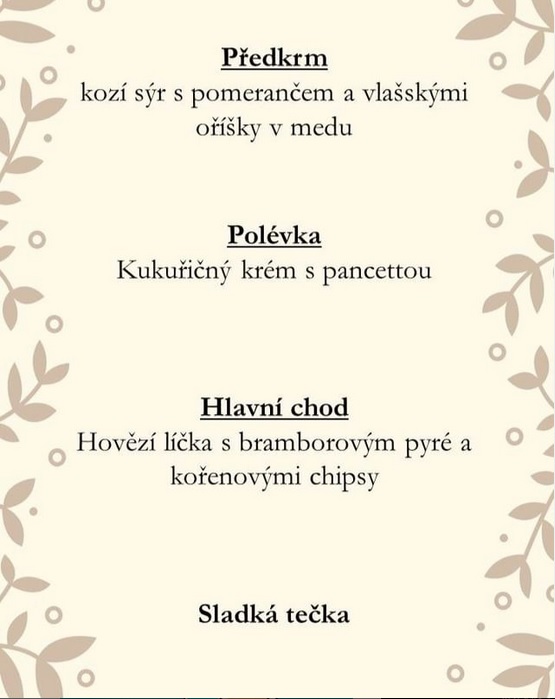 Předkrm
kozí sýr s pomerančem a vlašskými oříšky v medu

Polévka
Kukuřičný krém s pancettou

Hlavní chod
Hovězí líčka s bramborovým pyré a kořenovými chipsy

Sladká tečka